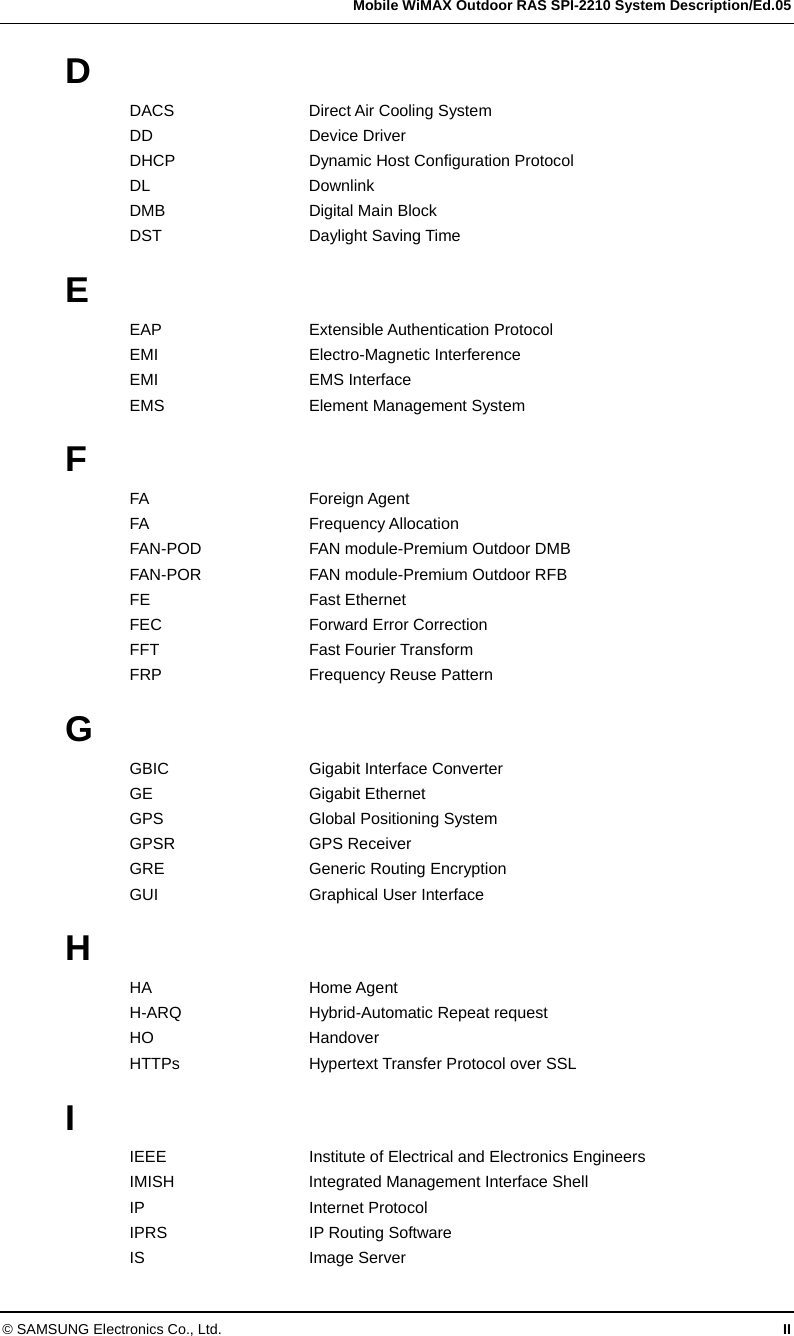 Mobile WiMAX Outdoor RAS SPI-2210 System Description/Ed.05

D

DACS Direct Air Cooling System
DD Device Driver
DHCP Dynamic Host Configuration Protocol
DL Downlink
DMB Digital Main Block
DST Daylight Saving Time

E

EAP Extensible Authentication Protocol
EMI Electro-Magnetic Interference
EMI EMS Interface
EMS Element Management System

F

FA Foreign Agent
FA Frequency Allocation
FAN-POD FAN module-Premium Outdoor DMB
FAN-POR FAN module-Premium Outdoor RFB
FE Fast Ethernet
FEC Forward Error Correction
FFT Fast Fourier Transform
FRP Frequency Reuse Pattern

G

GBIC Gigabit Interface Converter
GE Gigabit Ethernet
GPS Global Positioning System
GPSR GPS Receiver
GRE Generic Routing Encryption
GUI Graphical User Interface

H

HA Home Agent
H-ARQ Hybrid-Automatic Repeat request
HO Handover
HTTPs Hypertext Transfer Protocol over SSL

I

IEEE Institute of Electrical and Electronics Engineers
IMISH Integrated Management Interface Shell
IP Internet Protocol
IPRS IP Routing Software
IS Image Server

© SAMSUNG Electronics Co., Ltd. II